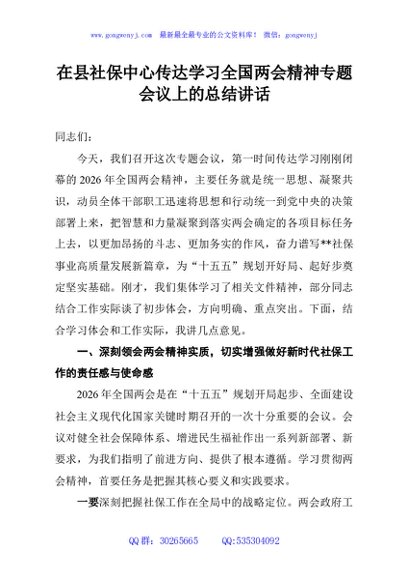 www.gongwenyj.com 最新最全最专业的公文资料库！ 微信：gongwenyj

在县社保中心传达学习全国两会精神专题会议上的总结讲话

同志们：

今天，我们召开这次专题会议，第一时间传达学习刚刚闭幕的2026年全国两会精神，主要任务就是统一思想、凝聚共识，动员全体干部职工迅速将思想和行动统一到党中央的决策部署上来，把智慧和力量凝聚到落实两会确定的各项目标任务上去，以更加昂扬的斗志、更加务实的作风，奋力谱写**社保事业高质量发展新篇章，为“十五五”规划开好局、起好步奠定坚实基础。刚才，我们集体学习了相关文件精神，部分同志结合工作实际谈了初步体会，方向明确、重点突出。下面，结合学习体会和工作实际，我讲几点意见。

一、深刻领会两会精神实质，切实增强做好新时代社保工作的责任感与使命感

2026年全国两会是在“十五五”规划开局起步、全面建设社会主义现代化国家关键时期召开的一次十分重要的会议。会议对健全社会保障体系、增进民生福祉作出一系列新部署、新要求，为我们指明了前进方向、提供了根本遵循。学习贯彻两会精神，首要任务是把握其核心要义和实践要求。

一要深刻把握社保工作在全局中的战略定位。两会政府工

QQ群：30265665 QQ:535304092